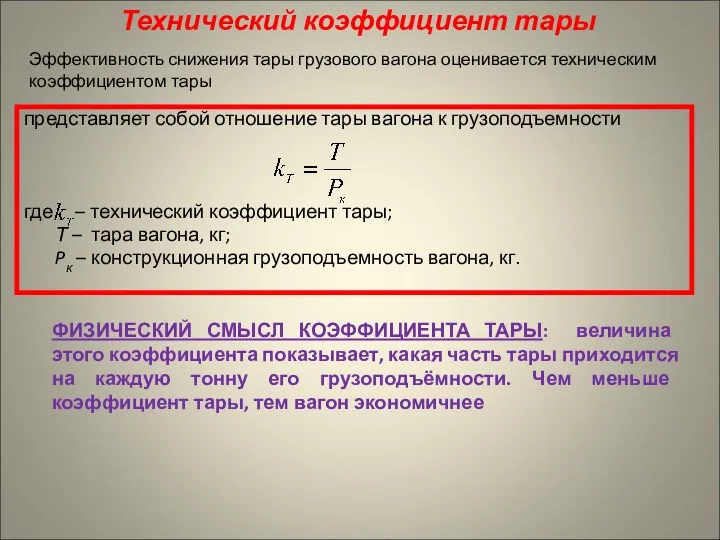 Технический коэффициент тары

Эффективность снижения тары грузового вагона оценивается техническим коэффициентом тары

представляет собой отношение тары вагона к грузоподъемности

$k_T = \frac{T}{P_к}$

где $k_T$ – технический коэффициент тары;
$T$ – тара вагона, кг;
$P_к$ – конструкционная грузоподъемность вагона, кг.

ФИЗИЧЕСКИЙ СМЫСЛ КОЭФФИЦИЕНТА ТАРЫ: величина этого коэффициента показывает, какая часть тары приходится на каждую тонну его грузоподъёмности. Чем меньше коэффициент тары, тем вагон экономичнее